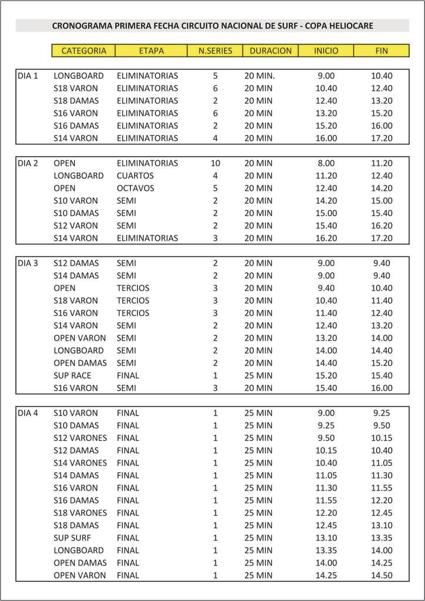 CRONOGRAMA PRIMERA FECHA CIRCUITO NACIONAL DE SURF - COPA HELIOCARE

| | CATEGORIA | ETAPA | N.SERIES | DURACION | INICIO | FIN |
|---|---|---|---|---|---|---|
| DIA 1 | LONGBOARD | ELIMINATORIAS | 5 | 20 MIN. | 9.00 | 10.40 |
| | S18 VARON | ELIMINATORIAS | 6 | 20 MIN | 10.40 | 12.40 |
| | S18 DAMAS | ELIMINATORIAS | 2 | 20 MIN | 12.40 | 13.20 |
| | S16 VARON | ELIMINATORIAS | 6 | 20 MIN | 13.20 | 15.20 |
| | S16 DAMAS | ELIMINATORIAS | 2 | 20 MIN | 15.20 | 16.00 |
| | S14 VARON | ELIMINATORIAS | 4 | 20 MIN | 16.00 | 17.20 |
| DIA 2 | OPEN | ELIMINATORIAS | 10 | 20 MIN | 8.00 | 11.20 |
| | LONGBOARD | CUARTOS | 4 | 20 MIN | 11.20 | 12.40 |
| | OPEN | OCTAVOS | 5 | 20 MIN | 12.40 | 14.20 |
| | S10 VARON | SEMI | 2 | 20 MIN | 14.20 | 15.00 |
| | S10 DAMAS | SEMI | 2 | 20 MIN | 15.00 | 15.40 |
| | S12 VARON | SEMI | 2 | 20 MIN | 15.40 | 16.20 |
| | S14 VARON | ELIMINATORIAS | 3 | 20 MIN | 16.20 | 17.20 |
| DIA 3 | S12 DAMAS | SEMI | 2 | 20 MIN | 9.00 | 9.40 |
| | S14 DAMAS | SEMI | 2 | 20 MIN | 9.00 | 9.40 |
| | OPEN | TERCIOS | 3 | 20 MIN | 9.40 | 10.40 |
| | S18 VARON | TERCIOS | 3 | 20 MIN | 10.40 | 11.40 |
| | S16 VARON | TERCIOS | 3 | 20 MIN | 11.40 | 12.40 |
| | S14 VARON | SEMI | 2 | 20 MIN | 12.40 | 13.20 |
| | OPEN VARON | SEMI | 2 | 20 MIN | 13.20 | 14.00 |
| | LONGBOARD | SEMI | 2 | 20 MIN | 14.00 | 14.40 |
| | OPEN DAMAS | SEMI | 2 | 20 MIN | 14.40 | 15.20 |
| | SUP RACE | FINAL | 1 | 25 MIN | 15.20 | 15.40 |
| | S16 VARON | SEMI | 3 | 20 MIN | 15.40 | 16.00 |
| DIA 4 | S10 VARON | FINAL | 1 | 25 MIN | 9.00 | 9.25 |
| | S10 DAMAS | FINAL | 1 | 25 MIN | 9.25 | 9.50 |
| | S12 VARONES | FINAL | 1 | 25 MIN | 9.50 | 10.15 |
| | S12 DAMAS | FINAL | 1 | 25 MIN | 10.15 | 10.40 |
| | S14 VARONES | FINAL | 1 | 25 MIN | 10.40 | 11.05 |
| | S14 DAMAS | FINAL | 1 | 25 MIN | 11.05 | 11.30 |
| | S16 VARON | FINAL | 1 | 25 MIN | 11.30 | 11.55 |
| | S16 DAMAS | FINAL | 1 | 25 MIN | 11.55 | 12.20 |
| | S18 VARONES | FINAL | 1 | 25 MIN | 12.20 | 12.45 |
| | S18 DAMAS | FINAL | 1 | 25 MIN | 12.45 | 13.10 |
| | SUP SURF | FINAL | 1 | 25 MIN | 13.10 | 13.35 |
| | LONGBOARD | FINAL | 1 | 25 MIN | 13.35 | 14.00 |
| | OPEN DAMAS | FINAL | 1 | 25 MIN | 14.00 | 14.25 |
| | OPEN VARON | FINAL | 1 | 25 MIN | 14.25 | 14.50 |